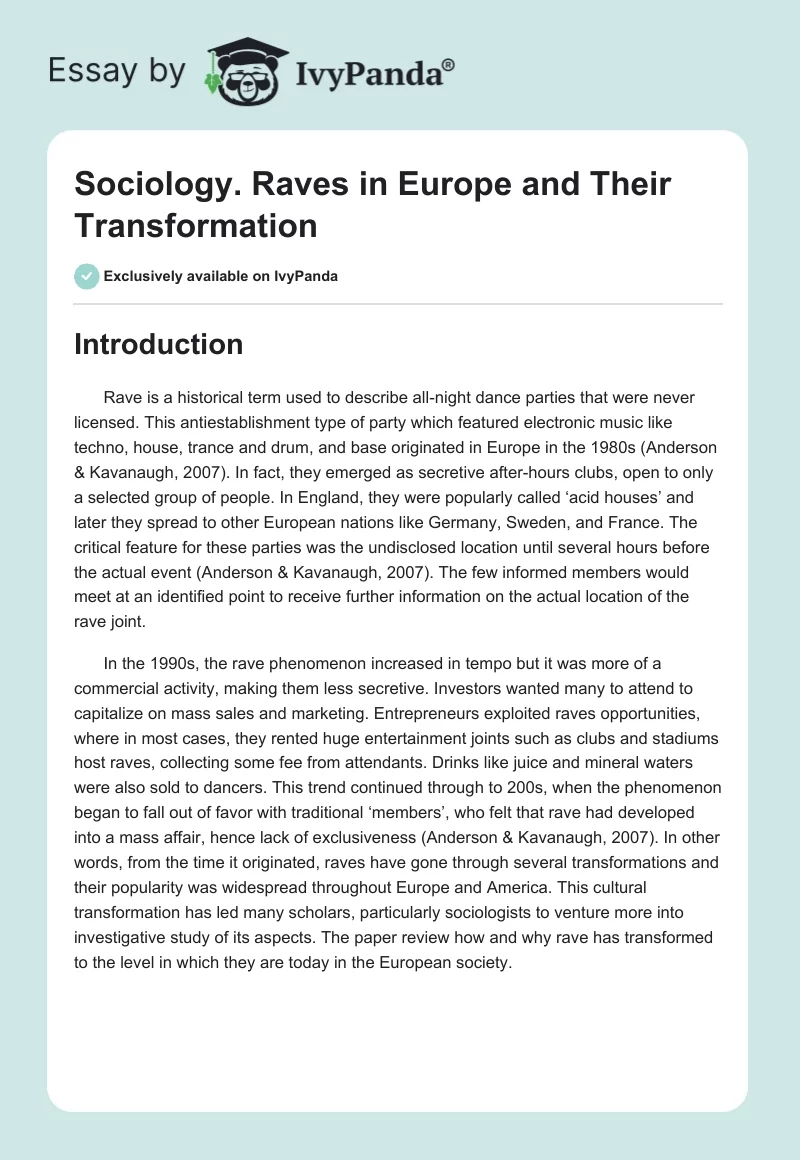 Essay by IvyPanda®

Sociology. Raves in Europe and Their Transformation

Exclusively available on IvyPanda

Introduction

Rave is a historical term used to describe all-night dance parties that were never licensed. This antiestablishment type of party which featured electronic music like techno, house, trance and drum, and base originated in Europe in the 1980s (Anderson & Kavanaugh, 2007). In fact, they emerged as secretive after-hours clubs, open to only a selected group of people. In England, they were popularly called ‘acid houses’ and later they spread to other European nations like Germany, Sweden, and France. The critical feature for these parties was the undisclosed location until several hours before the actual event (Anderson & Kavanaugh, 2007). The few informed members would meet at an identified point to receive further information on the actual location of the rave joint.

In the 1990s, the rave phenomenon increased in tempo but it was more of a commercial activity, making them less secretive. Investors wanted many to attend to capitalize on mass sales and marketing. Entrepreneurs exploited raves opportunities, where in most cases, they rented huge entertainment joints such as clubs and stadiums host raves, collecting some fee from attendants. Drinks like juice and mineral waters were also sold to dancers. This trend continued through to 200s, when the phenomenon began to fall out of favor with traditional ‘members’, who felt that rave had developed into a mass affair, hence lack of exclusiveness (Anderson & Kavanaugh, 2007). In other words, from the time it originated, raves have gone through several transformations and their popularity was widespread throughout Europe and America. This cultural transformation has led many scholars, particularly sociologists to venture more into investigative study of its aspects. The paper review how and why rave has transformed to the level in which they are today in the European society.